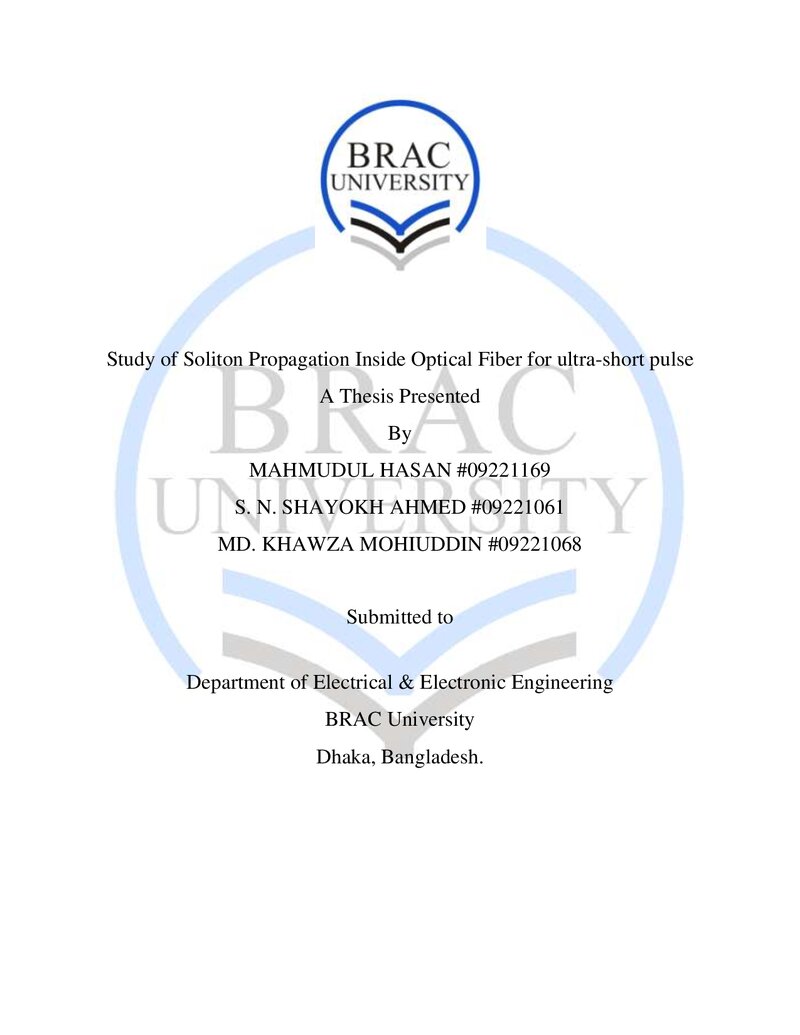 BRAC
UNIVERSITY

Study of Soliton Propagation Inside Optical Fiber for ultra-short pulse

A Thesis Presented

By

MAHMUDUL HASAN #09221169

S. N. SHAYOKH AHMED #09221061

MD. KHAWZA MOHIUDDIN #09221068

Submitted to

Department of Electrical & Electronic Engineering

BRAC University

Dhaka, Bangladesh.

BRAC
UNIVERSITY